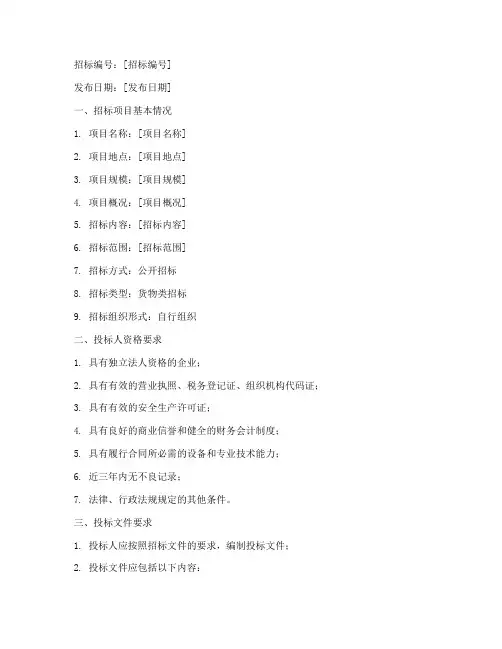 招标编号：[招标编号]

发布日期：[发布日期]

一、招标项目基本情况

1. 项目名称：[项目名称]

2. 项目地点：[项目地点]

3. 项目规模：[项目规模]

4. 项目概况：[项目概况]

5. 招标内容：[招标内容]

6. 招标范围：[招标范围]

7. 招标方式：公开招标

8. 招标类型：货物类招标

9. 招标组织形式：自行组织

二、投标人资格要求

1. 具有独立法人资格的企业；

2. 具有有效的营业执照、税务登记证、组织机构代码证；

3. 具有有效的安全生产许可证；

4. 具有良好的商业信誉和健全的财务会计制度；

5. 具有履行合同所必需的设备和专业技术能力；

6. 近三年内无不良记录；

7. 法律、行政法规规定的其他条件。

三、投标文件要求

1. 投标人应按照招标文件的要求，编制投标文件；

2. 投标文件应包括以下内容：